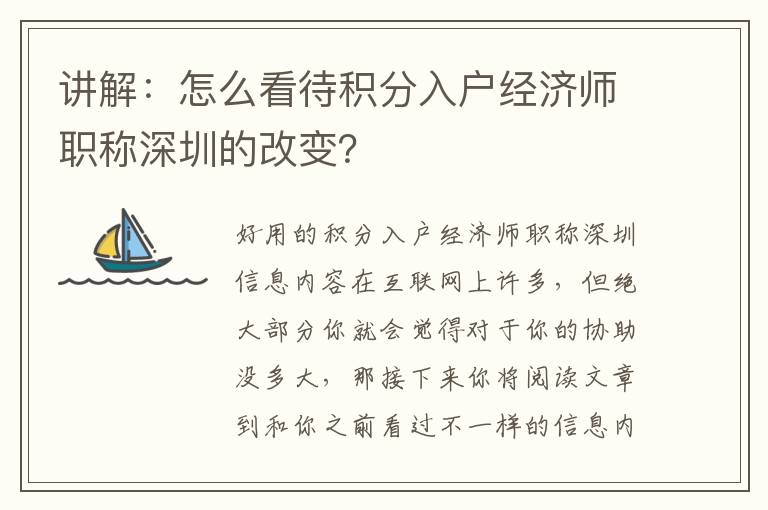 讲解：怎么看待积分入户经济师职称深圳的改变？

好用的积分入户经济师职称深圳信息内容在互联网上许多，但绝大部分你就会觉得对于你的协助没多大，那接下来你将阅读文章到和你之前看过不一样的信息内